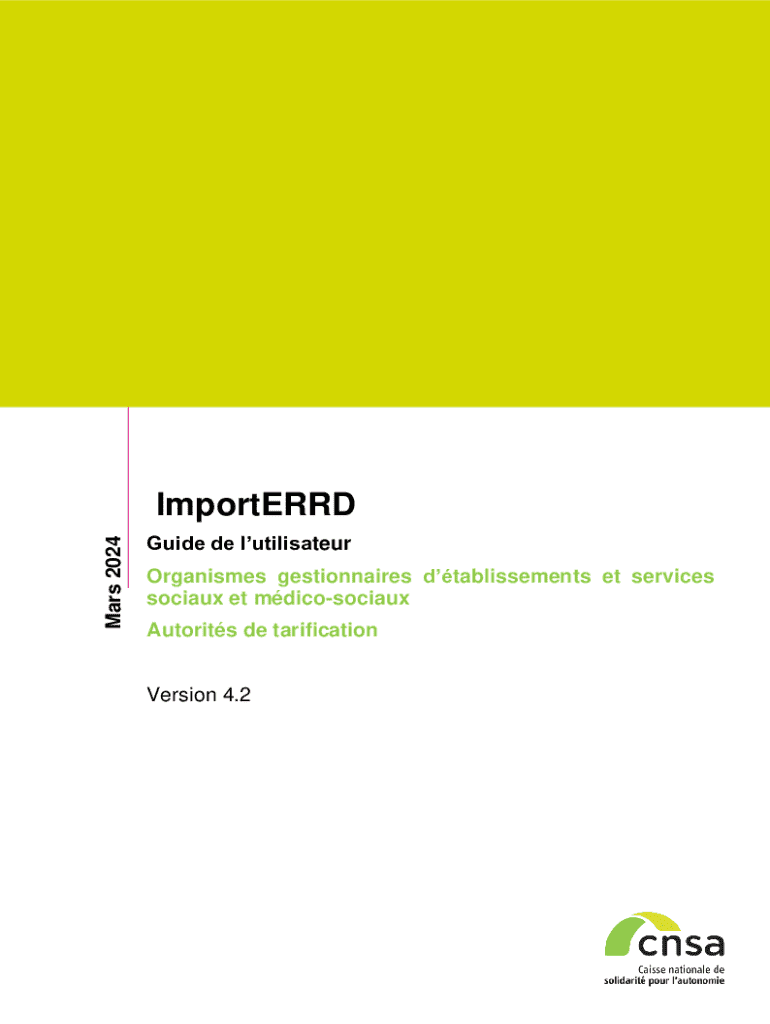 Mars 2024

ImportERRD

Guide de l'utilisateur

Organismes gestionnaires d'établissements et services sociaux et médico-sociaux

Autorités de tarification

Version 4.2

cnsa
Caisse nationale de
solidarité pour l'autonomie